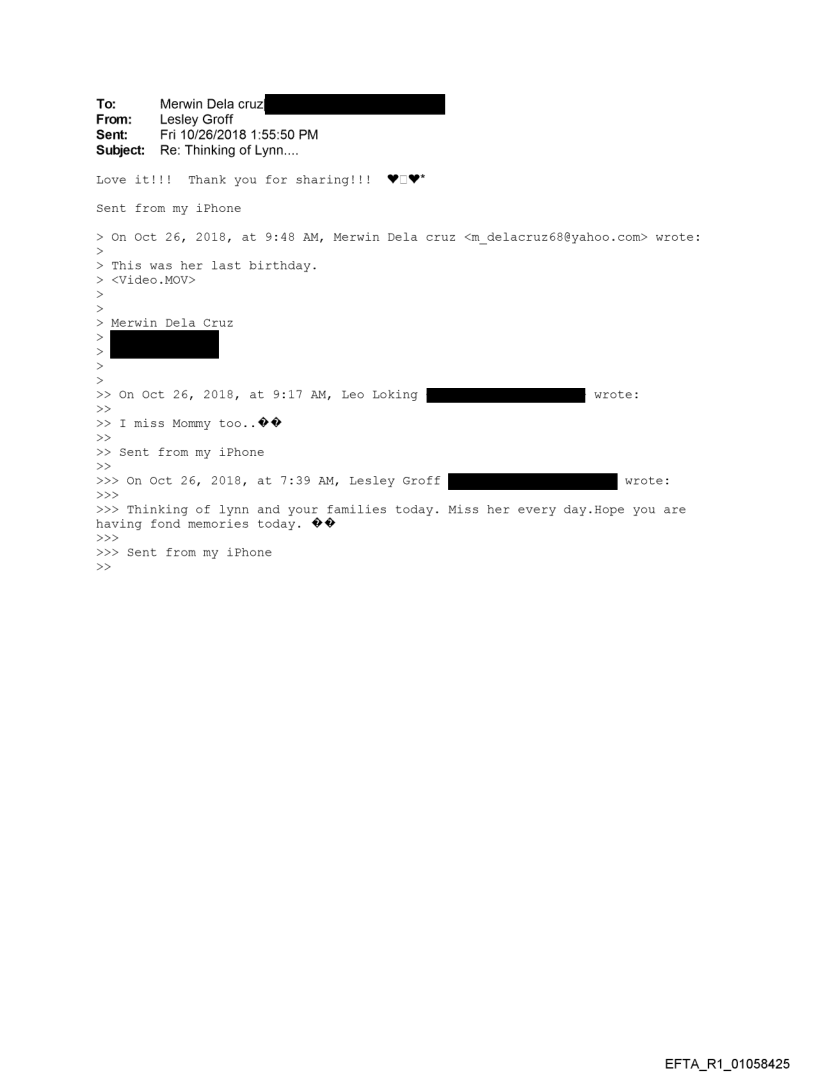 To: Merwin Dela cruz
From: Lesley Groff
Sent: Fri 10/26/2018 1:55:50 PM
Subject: Re: Thinking of Lynn....

Love it!!! Thank you for sharing!!! ♥□♥*

Sent from my iPhone

> On Oct 26, 2018, at 9:48 AM, Merwin Dela cruz <m_delacruz68@yahoo.com> wrote:
>
> This was her last birthday.
> <Video.MOV>
>
>
> Merwin Dela Cruz
>
>
>
>
>> On Oct 26, 2018, at 9:17 AM, Leo Loking wrote:
>>
>> I miss Mommy too..��
>>
>> Sent from my iPhone
>>
>>> On Oct 26, 2018, at 7:39 AM, Lesley Groff wrote:
>>>
>>> Thinking of lynn and your families today. Miss her every day.Hope you are having fond memories today. ��
>>>
>>> Sent from my iPhone
>>

EFTA_R1_01058425